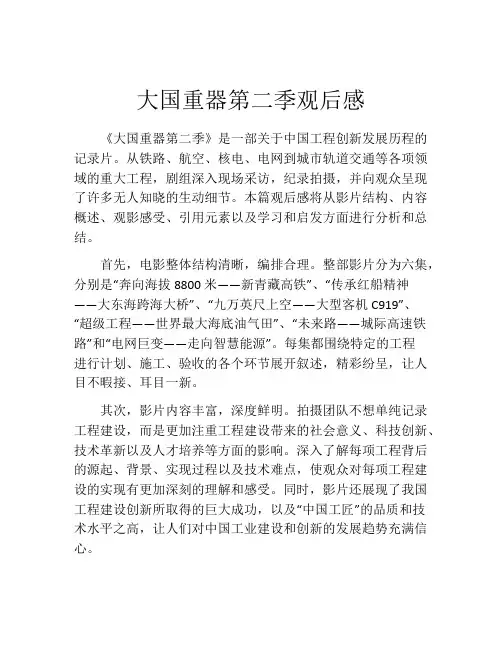 大国重器第二季观后感

《大国重器第二季》是一部关于中国工程创新发展历程的记录片。从铁路、航空、核电、电网到城市轨道交通等各项领域的重大工程，剧组深入现场采访，纪录拍摄，并向观众呈现了许多无人知晓的生动细节。本篇观后感将从影片结构、内容概述、观影感受、引用元素以及学习和启发方面进行分析和总结。

首先，电影整体结构清晰，编排合理。整部影片分为六集，分别是“奔向海拔 8800 米——新青藏高铁”、“传承红船精神——大东海跨海大桥”、“九万英尺上空——大型客机 C919”、“超级工程——世界最大海底油气田”、“未来路——城际高速铁路”和“电网巨变——走向智慧能源”。每集都围绕特定的工程进行计划、施工、验收的各个环节展开叙述，精彩纷呈，让人目不暇接、耳目一新。

其次，影片内容丰富，深度鲜明。拍摄团队不想单纯记录工程建设，而是更加注重工程建设带来的社会意义、科技创新、技术革新以及人才培养等方面的影响。深入了解每项工程背后的源起、背景、实现过程以及技术难点，使观众对每项工程建设的实现有更加深刻的理解和感受。同时，影片还展现了我国工程建设创新所取得的巨大成功，以及“中国工匠”的品质和技术水平之高，让人们对中国工业建设和创新的发展趋势充满信心。